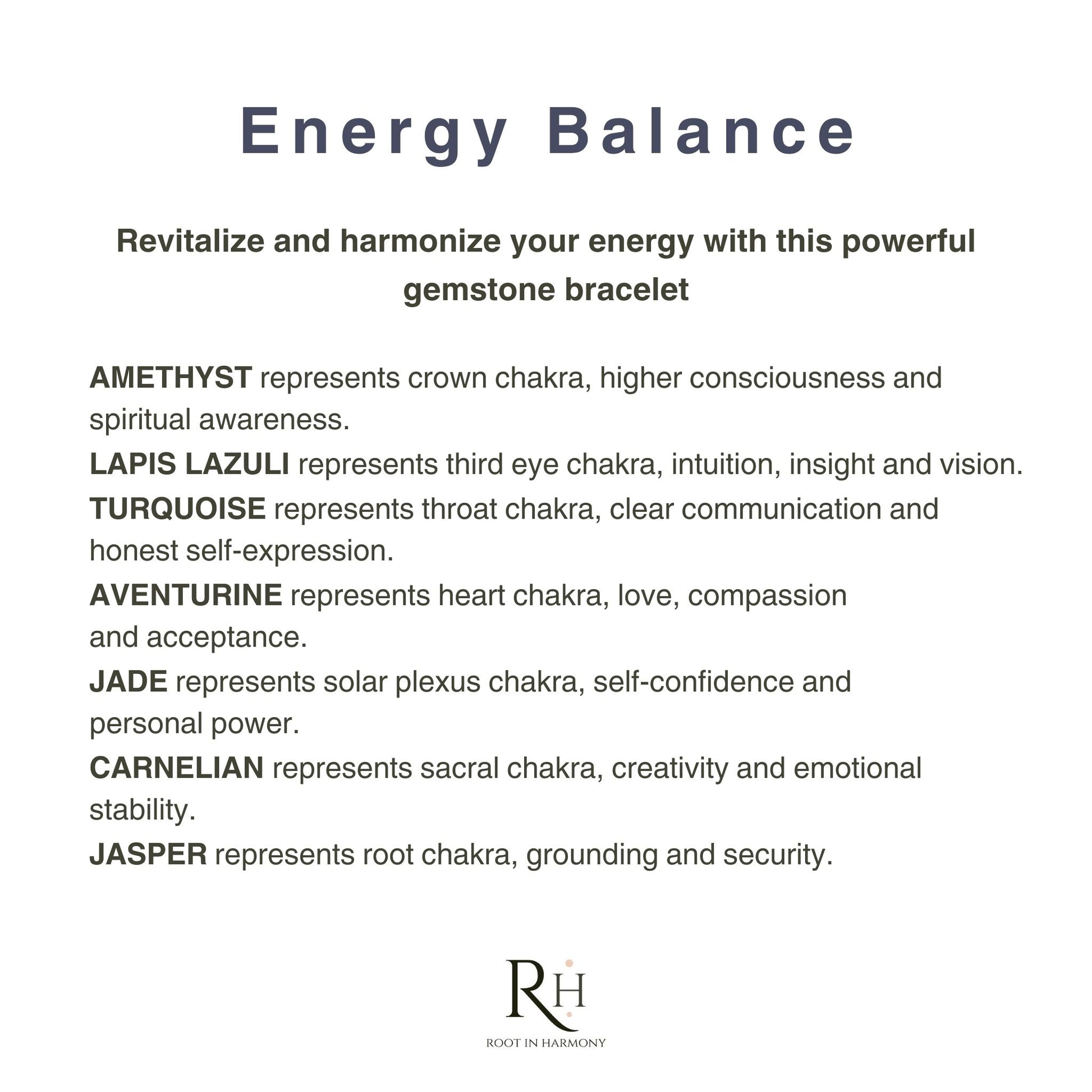 Energy Balance

Revitalize and harmonize your energy with this powerful gemstone bracelet

AMETHYST represents crown chakra, higher consciousness and spiritual awareness.

LAPIS LAZULI represents third eye chakra, intuition, insight and vision.

TURQUOISE represents throat chakra, clear communication and honest self-expression.

AVENTURINE represents heart chakra, love, compassion and acceptance.

JADE represents solar plexus chakra, self-confidence and personal power.

CARNELIAN represents sacral chakra, creativity and emotional stability.

JASPER represents root chakra, grounding and security.

RH
ROOT IN HARMONY